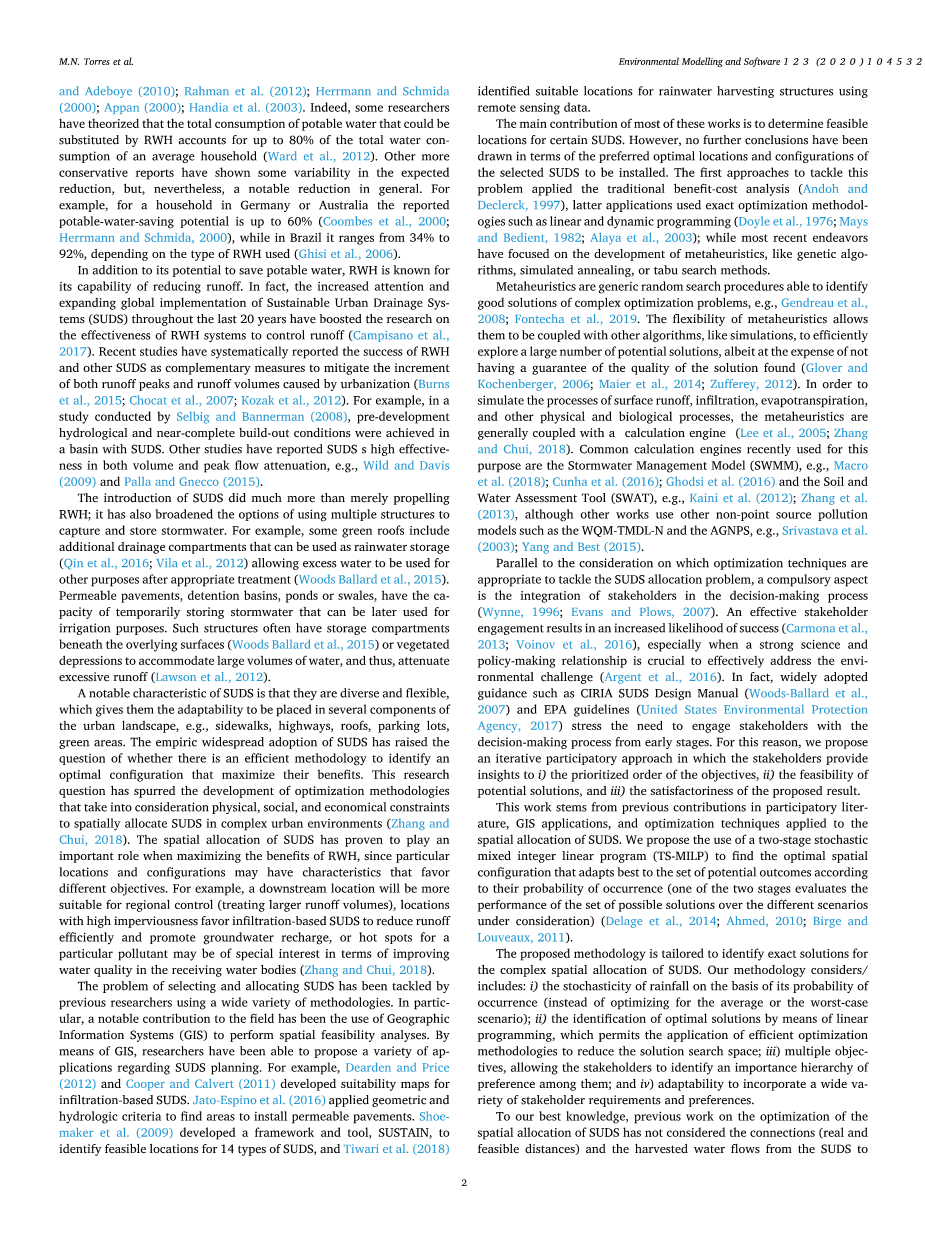 M.N. Torres et al.

Environmental Modelling and Software 123 (2020) 104532

and Adeboye (2010); Rahman et al. (2012); Herrmann and Schmida (2000); Appan (2000); Handia et al. (2003). Indeed, some researchers have theorized that the total consumption of potable water that could be substituted by RWH accounts for up to 80% of the total water consumption of an average household (Ward et al., 2012). Other more conservative reports have shown some variability in the expected reduction, but, nevertheless, a notable reduction in general. For example, for a household in Germany or Australia the reported potable-water-saving potential is up to 60% (Coombes et al., 2000; Herrmann and Schmida, 2000), while in Brazil it ranges from 34% to 92%, depending on the type of RWH used (Ghisi et al., 2006).

In addition to its potential to save potable water, RWH is known for its capability of reducing runoff. In fact, the increased attention and expanding global implementation of Sustainable Urban Drainage Systems (SUDS) throughout the last 20 years have boosted the research on the effectiveness of RWH systems to control runoff (Campisano et al., 2017). Recent studies have systematically reported the success of RWH and other SUDS as complementary measures to mitigate the increment of both runoff peaks and runoff volumes caused by urbanization (Burns et al., 2015; Chocat et al., 2007; Kozak et al., 2012). For example, in a study conducted by Selbig and Bannerman (2008), pre-development hydrological and near-complete build-out conditions were achieved in a basin with SUDS. Other studies have reported SUDS s high effectiveness in both volume and peak flow attenuation, e.g., Wild and Davis (2009) and Palla and Gnecco (2015).

The introduction of SUDS did much more than merely propelling RWH; it has also broadened the options of using multiple structures to capture and store stormwater. For example, some green roofs include additional drainage compartments that can be used as rainwater storage (Qin et al., 2016; Vila et al., 2012) allowing excess water to be used for other purposes after appropriate treatment (Woods Ballard et al., 2015). Permeable pavements, detention basins, ponds or swales, have the capacity of temporarily storing stormwater that can be later used for irrigation purposes. Such structures often have storage compartments beneath the overlying surfaces (Woods Ballard et al., 2015) or vegetated depressions to accommodate large volumes of water, and thus, attenuate excessive runoff (Lawson et al., 2012).

A notable characteristic of SUDS is that they are diverse and flexible, which gives them the adaptability to be placed in several components of the urban landscape, e.g., sidewalks, highways, roofs, parking lots, green areas. The empiric widespread adoption of SUDS has raised the question of whether there is an efficient methodology to identify an optimal configuration that maximize their benefits. This research question has spurred the development of optimization methodologies that take into consideration physical, social, and economical constraints to spatially allocate SUDS in complex urban environments (Zhang and Chui, 2018). The spatial allocation of SUDS has proven to play an important role when maximizing the benefits of RWH, since particular locations and configurations may have characteristics that favor different objectives. For example, a downstream location will be more suitable for regional control (treating larger runoff volumes), locations with high imperviousness favor infiltration-based SUDS to reduce runoff efficiently and promote groundwater recharge, or hot spots for a particular pollutant may be of special interest in terms of improving water quality in the receiving water bodies (Zhang and Chui, 2018).

The problem of selecting and allocating SUDS has been tackled by previous researchers using a wide variety of methodologies. In particular, a notable contribution to the field has been the use of Geographic Information Systems (GIS) to perform spatial feasibility analyses. By means of GIS, researchers have been able to propose a variety of applications regarding SUDS planning. For example, Dearden and Price (2012) and Cooper and Calvert (2011) developed suitability maps for infiltration-based SUDS. Jato-Espino et al. (2016) applied geometric and hydrologic criteria to find areas to install permeable pavements. Shoemaker et al. (2009) developed a framework and tool, SUSTAIN, to identify feasible locations for 14 types of SUDS, and Tiwari et al. (2018) identified suitable locations for rainwater harvesting structures using remote sensing data.

The main contribution of most of these works is to determine feasible locations for certain SUDS. However, no further conclusions have been drawn in terms of the preferred optimal locations and configurations of the selected SUDS to be installed. The first approaches to tackle this problem applied the traditional benefit-cost analysis (Andoh and Declerck, 1997), latter applications used exact optimization methodologies such as linear and dynamic programming (Doyle et al., 1976; Mays and Bedient, 1982; Alaya et al., 2003); while most recent endeavors have focused on the development of metaheuristics, like genetic algorithms, simulated annealing, or tabu search methods.

Metaheuristics are generic random search procedures able to identify good solutions of complex optimization problems, e.g., Gendreau et al., 2008; Fontecha et al., 2019. The flexibility of metaheuristics allows them to be coupled with other algorithms, like simulations, to efficiently explore a large number of potential solutions, albeit at the expense of not having a guarantee of the quality of the solution found (Glover and Kochenberger, 2006; Maier et al., 2014; Zufferey, 2012). In order to simulate the processes of surface runoff, infiltration, evapotranspiration, and other physical and biological processes, the metaheuristics are generally coupled with a calculation engine (Lee et al., 2005; Zhang and Chui, 2018). Common calculation engines recently used for this purpose are the Stormwater Management Model (SWMM), e.g., Macro et al. (2018); Cunha et al. (2016); Ghodsi et al. (2016) and the Soil and Water Assessment Tool (SWAT), e.g., Kaini et al. (2012); Zhang et al. (2013), although other works use other non-point source pollution models such as the WQM-TMDL-N and the AGNPS, e.g., Srivastava et al. (2003); Yang and Best (2015).

Parallel to the consideration on which optimization techniques are appropriate to tackle the SUDS allocation problem, a compulsory aspect is the integration of stakeholders in the decision-making process (Wynne, 1996; Evans and Plows, 2007). An effective stakeholder engagement results in an increased likelihood of success (Carmona et al., 2013; Voinov et al., 2016), especially when a strong science and policy-making relationship is crucial to effectively address the environmental challenge (Argent et al., 2016). In fact, widely adopted guidance such as CIRIA SUDS Design Manual (Woods-Ballard et al., 2007) and EPA guidelines (United States Environmental Protection Agency, 2017) stress the need to engage stakeholders with the decision-making process from early stages. For this reason, we propose an iterative participatory approach in which the stakeholders provide insights to i) the prioritized order of the objectives, ii) the feasibility of potential solutions, and iii) the satisfactoriness of the proposed result.

This work stems from previous contributions in participatory literature, GIS applications, and optimization techniques applied to the spatial allocation of SUDS. We propose the use of a two-stage stochastic mixed integer linear program (TS-MILP) to find the optimal spatial configuration that adapts best to the set of potential outcomes according to their probability of occurrence (one of the two stages evaluates the performance of the set of possible solutions over the different scenarios under consideration) (Delage et al., 2014; Ahmed, 2010; Birge and Louveaux, 2011).

The proposed methodology is tailored to identify exact solutions for the complex spatial allocation of SUDS. Our methodology considers/includes: i) the stochasticity of rainfall on the basis of its probability of occurrence (instead of optimizing for the average or the worst-case scenario); ii) the identification of optimal solutions by means of linear programming, which permits the application of efficient optimization methodologies to reduce the solution search space; iii) multiple objectives, allowing the stakeholders to identify an importance hierarchy of preference among them; and iv) adaptability to incorporate a wide variety of stakeholder requirements and preferences.

To our best knowledge, previous work on the optimization of the spatial allocation of SUDS has not considered the connections (real and feasible distances) and the harvested water flows from the SUDS to

2